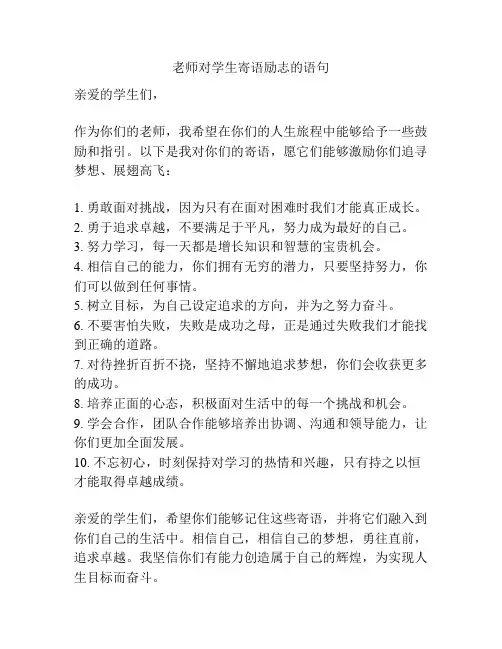 老师对学生寄语励志的语句

亲爱的学生们，

作为你们的老师，我希望在你们的人生旅程中能够给予一些鼓励和指引。以下是我对你们的寄语，愿它们能够激励你们追寻梦想、展翅高飞：

1. 勇敢面对挑战，因为只有在面对困难时我们才能真正成长。
2. 勇于追求卓越，不要满足于平凡，努力成为最好的自己。
3. 努力学习，每一天都是增长知识和智慧的宝贵机会。
4. 相信自己的能力，你们拥有无穷的潜力，只要坚持努力，你们可以做到任何事情。
5. 树立目标，为自己设定追求的方向，并为之努力奋斗。
6. 不要害怕失败，失败是成功之母，正是通过失败我们才能找到正确的道路。
7. 对待挫折百折不挠，坚持不懈地追求梦想，你们会收获更多的成功。
8. 培养正面的心态，积极面对生活中的每一个挑战和机会。
9. 学会合作，团队合作能够培养出协调、沟通和领导能力，让你们更加全面发展。
10. 不忘初心，时刻保持对学习的热情和兴趣，只有持之以恒才能取得卓越成绩。

亲爱的学生们，希望你们能够记住这些寄语，并将它们融入到你们自己的生活中。相信自己，相信自己的梦想，勇往直前，追求卓越。我坚信你们有能力创造属于自己的辉煌，为实现人生目标而奋斗。